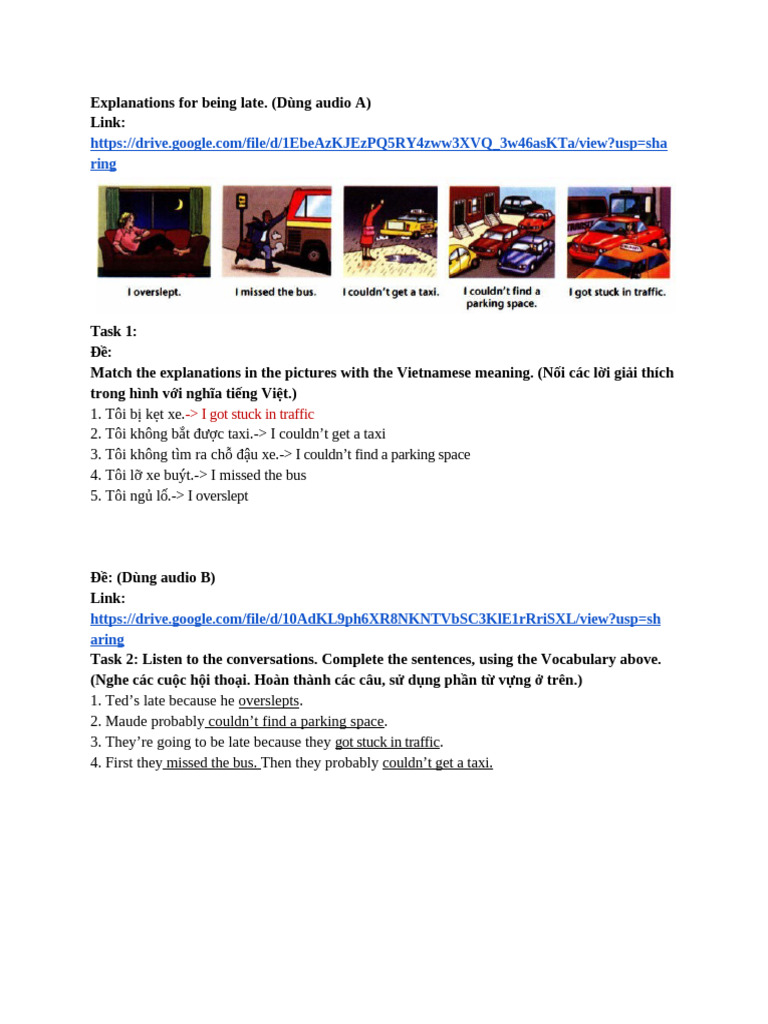 Explanations for being late. (Dùng audio A)
Link:
https://drive.google.com/file/d/1EbeAzKJEzPQ5RY4zww3XVQ_3w46asKTa/view?usp=sharing

I overslept.
I missed the bus.
I couldn't get a taxi.
I couldn't find a parking space.
I got stuck in traffic.

Task 1:
Đề:
Match the explanations in the pictures with the Vietnamese meaning. (Nối các lời giải thích trong hình với nghĩa tiếng Việt.)
1. Tôi bị kẹt xe.-> I got stuck in traffic
2. Tôi không bắt được taxi.-> I couldn't get a taxi
3. Tôi không tìm ra chỗ đậu xe.-> I couldn't find a parking space
4. Tôi lỡ xe buýt.-> I missed the bus
5. Tôi ngủ lố.-> I overslept

Đề: (Dùng audio B)
Link:
https://drive.google.com/file/d/10AdKL9ph6XR8NKNTVbSC3KlE1rRriSXL/view?usp=sharing
Task 2: Listen to the conversations. Complete the sentences, using the Vocabulary above. (Nghe các cuộc hội thoại. Hoàn thành các câu, sử dụng phần từ vựng ở trên.)
1. Ted's late because he overslepts.
2. Maude probably couldn't find a parking space.
3. They're going to be late because they got stuck in traffic.
4. First they missed the bus. Then they probably couldn't get a taxi.